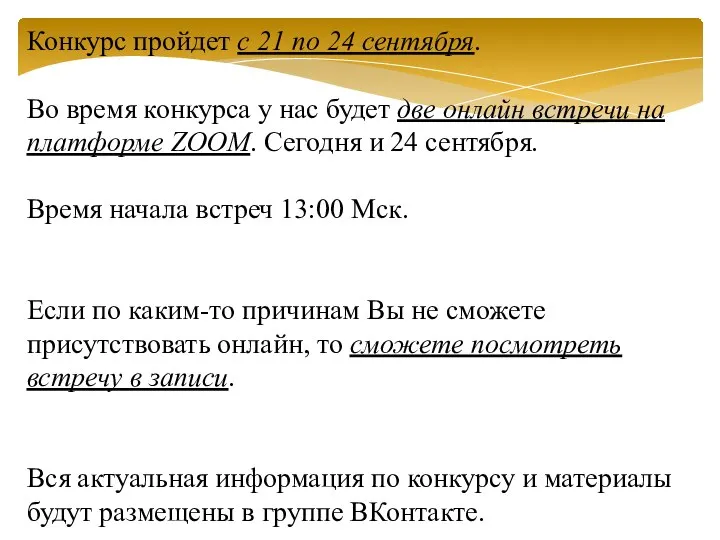 Конкурс пройдет с 21 по 24 сентября.

Во время конкурса у нас будет две онлайн встречи на платформе ZOOM. Сегодня и 24 сентября.

Время начала встреч 13:00 Мск.

Если по каким-то причинам Вы не сможете присутствовать онлайн, то сможете посмотреть встречу в записи.

Вся актуальная информация по конкурсу и материалы будут размещены в группе ВКонтакте.